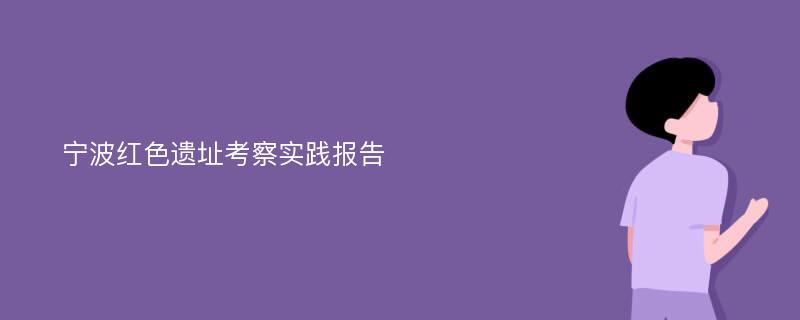 宁波红色遗址考察实践报告